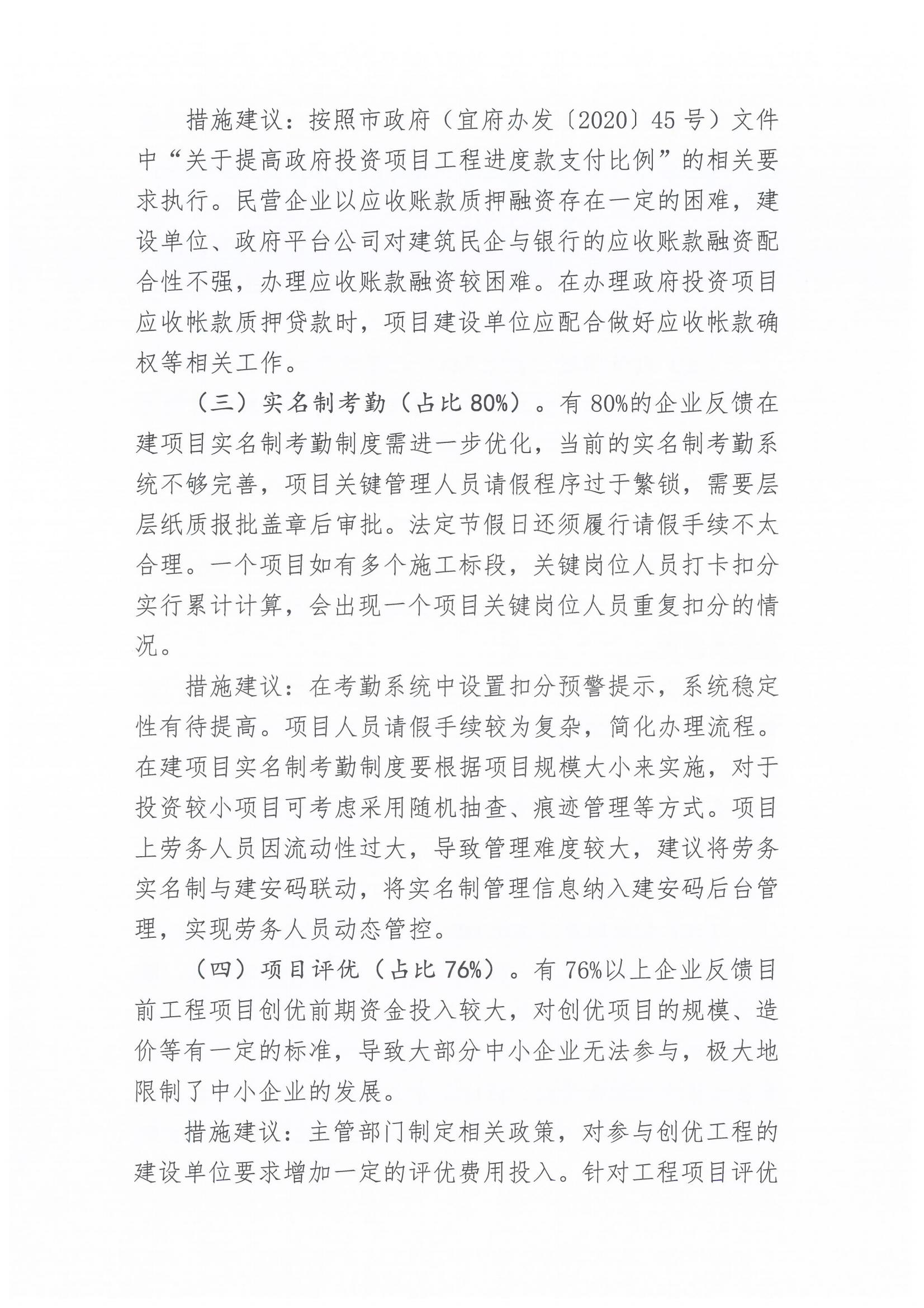 措施建议：按照市政府（宜府办发〔2020〕45号）文件中“关于提高政府投资项目工程进度款支付比例”的相关要求执行。民营企业以应收账款质押融资存在一定的困难，建设单位、政府平台公司对建筑民企与银行的应收账款融资配合性不强，办理应收账款融资较困难。在办理政府投资项目应收帐款质押贷款时，项目建设单位应配合做好应收帐款确权等相关工作。

（三）实名制考勤（占比80%）。有80%的企业反馈在建项目实名制考勤制度需进一步优化，当前的实名制考勤系统不够完善，项目关键管理人员请假程序过于繁锁，需要层层纸质报批盖章后审批。法定节假日还须履行请假手续不太合理。一个项目如有多个施工标段，关键岗位人员打卡扣分实行累计计算，会出现一个项目关键岗位人员重复扣分的情况。

措施建议：在考勤系统中设置扣分预警提示，系统稳定性有待提高。项目人员请假手续较为复杂，简化办理流程。在建项目实名制考勤制度要根据项目规模大小来实施，对于投资较小项目可考虑采用随机抽查、痕迹管理等方式。项目上劳务人员因流动性过大，导致管理难度较大，建议将劳务实名制与建安码联动，将实名制管理信息纳入建安码后台管理，实现劳务人员动态管控。

（四）项目评优（占比76%）。有76%以上企业反馈目前工程项目创优前期资金投入较大，对创优项目的规模、造价等有一定的标准，导致大部分中小企业无法参与，极大地限制了中小企业的发展。

措施建议：主管部门制定相关政策，对参与创优工程的建设单位要求增加一定的评优费用投入。针对工程项目评优